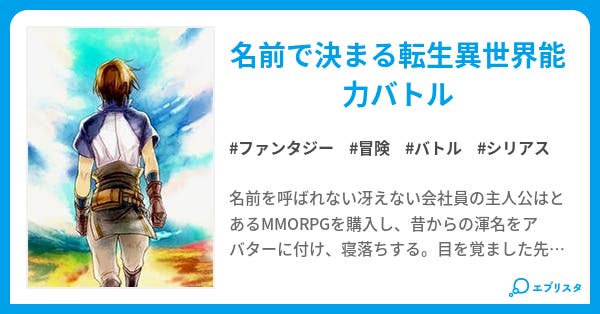 名前で決まる転生異世界能力バトル

#ファンタジー #冒険 #バトル #シリアス

名前を呼ばれない冴えない会社員の主人公はとあるMMORPGを購入し、昔からの渾名をアバターに付け、寝落ちする。目を覚ました先…

エブリスタ